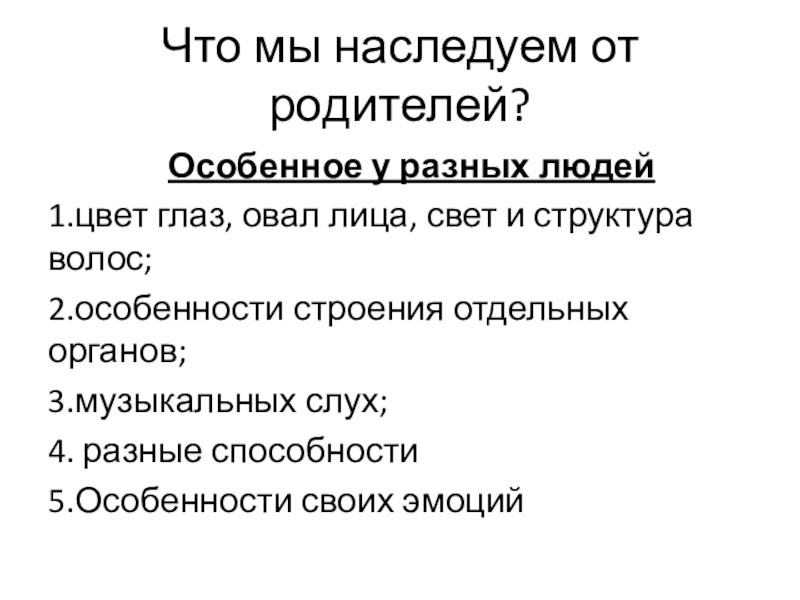 Что мы наследуем от родителей?

Особенное у разных людей

1.цвет глаз, овал лица, свет и структура волос;

2.особенности строения отдельных органов;

3.музыкальных слух;

4. разные способности

5.Особенности своих эмоций